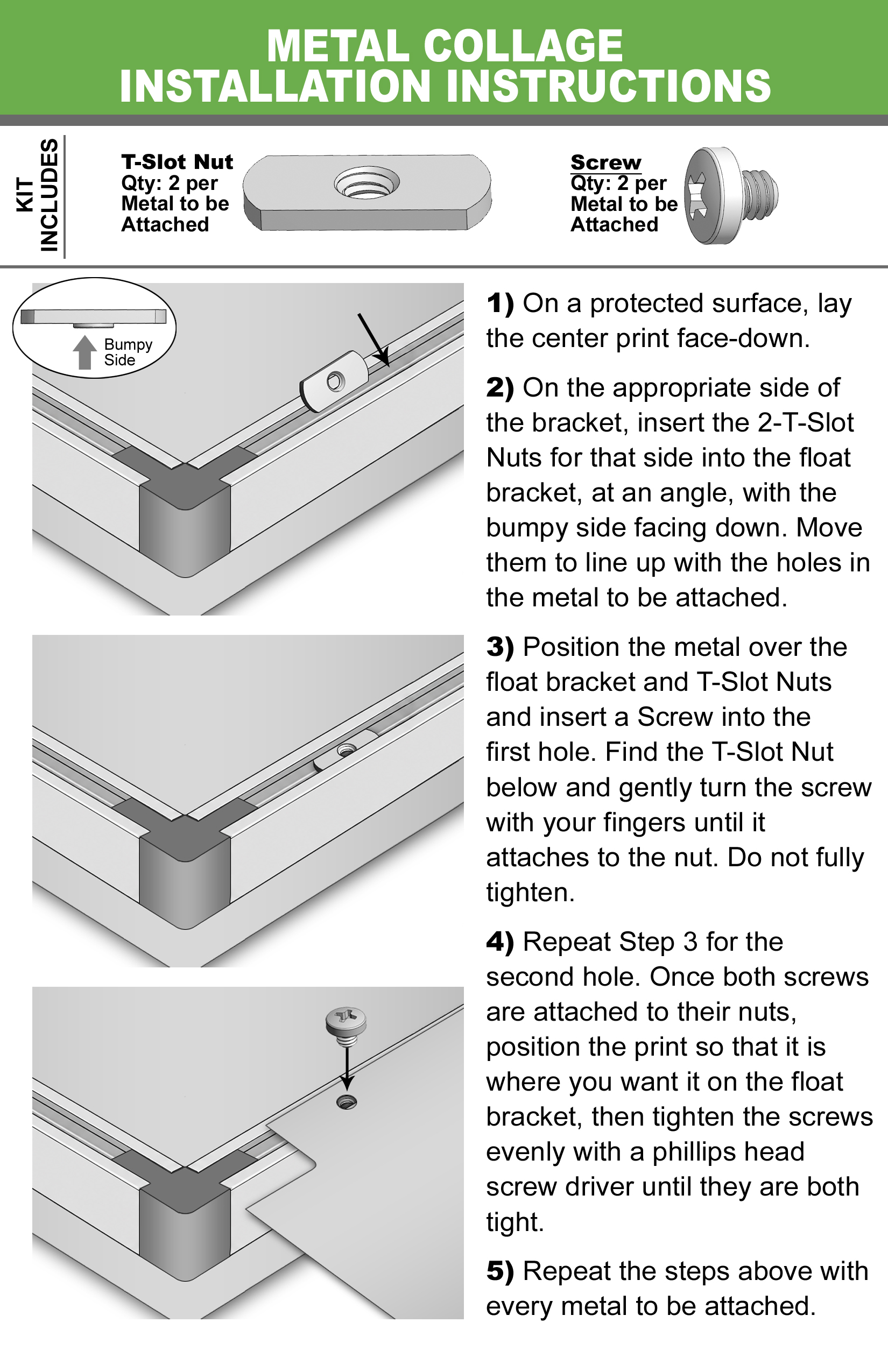 METAL COLLAGE
INSTALLATION INSTRUCTIONS

KIT
INCLUDES

T-Slot Nut
Qty: 2 per
Metal to be
Attached

Screw
Qty: 2 per
Metal to be
Attached

Bumpy
Side

1) On a protected surface, lay the center print face-down.

2) On the appropriate side of the bracket, insert the 2-T-Slot Nuts for that side into the float bracket, at an angle, with the bumpy side facing down. Move them to line up with the holes in the metal to be attached.

3) Position the metal over the float bracket and T-Slot Nuts and insert a Screw into the first hole. Find the T-Slot Nut below and gently turn the screw with your fingers until it attaches to the nut. Do not fully tighten.

4) Repeat Step 3 for the second hole. Once both screws are attached to their nuts, position the print so that it is where you want it on the float bracket, then tighten the screws evenly with a phillips head screw driver until they are both tight.

5) Repeat the steps above with every metal to be attached.